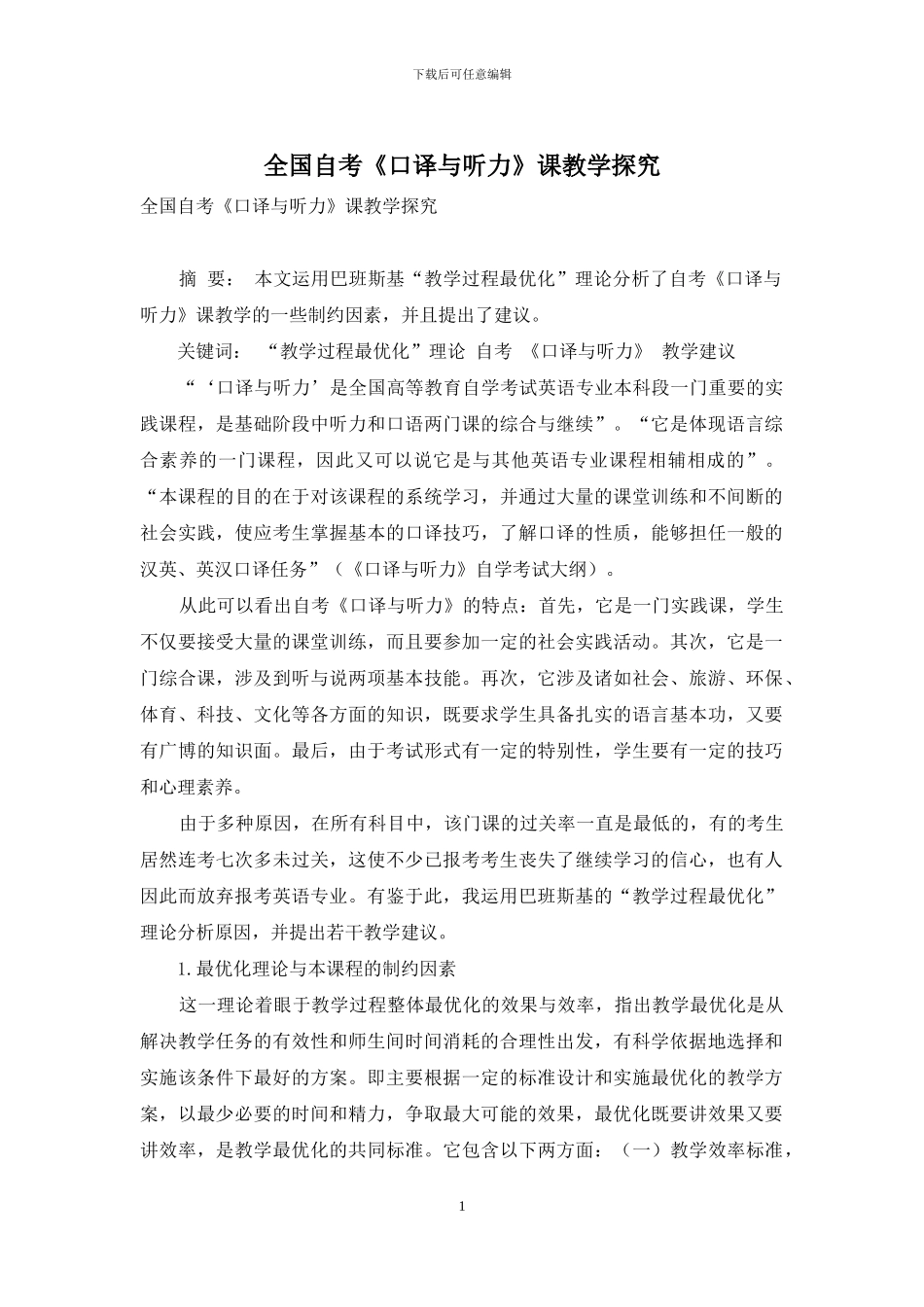 下载后可任意编辑

全国自考《口译与听力》课教学探究

全国自考《口译与听力》课教学探究

摘 要： 本文运用巴班斯基“教学过程最优化”理论分析了自考《口译与听力》课教学的一些制约因素，并且提出了建议。

关键词： “教学过程最优化”理论 自考 《口译与听力》 教学建议

“‘口译与听力’是全国高等教育自学考试英语专业本科段一门重要的实践课程，是基础阶段中听力和口语两门课的综合与继续”。“它是体现语言综合素养的一门课程，因此又可以说它是与其他英语专业课程相辅相成的”。“本课程的目的在于对该课程的系统学习，并通过大量的课堂训练和不间断的社会实践，使应考生掌握基本的口译技巧，了解口译的性质，能够担任一般的汉英、英汉口译任务”（《口译与听力》自学考试大纲）。

从此可以看出自考《口译与听力》的特点：首先，它是一门实践课，学生不仅要接受大量的课堂训练，而且要参加一定的社会实践活动。其次，它是一门综合课，涉及到听与说两项基本技能。再次，它涉及诸如社会、旅游、环保、体育、科技、文化等各方面的知识，既要求学生具备扎实的语言基本功，又要有广博的知识面。最后，由于考试形式有一定的特别性，学生要有一定的技巧和心理素养。

由于多种原因，在所有科目中，该门课的过关率一直是最低的，有的考生居然连考七次多未过关，这使不少已报考考生丧失了继续学习的信心，也有人因此而放弃报考英语专业。有鉴于此，我运用巴班斯基的“教学过程最优化”理论分析原因，并提出若干教学建议。

1. 最优化理论与本课程的制约因素

这一理论着眼于教学过程整体最优化的效果与效率，指出教学最优化是从解决教学任务的有效性和师生间时间消耗的合理性出发，有科学依据地选择和实施该条件下最好的方案。即主要根据一定的标准设计和实施最优化的教学方案，以最少必要的时间和精力，争取最大可能的效果，最优化既要讲效果又要讲效率，是教学最优化的共同标准。它包含以下两方面：（一）教学效率标准，

1